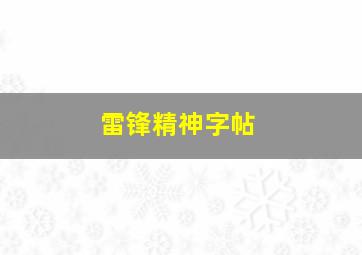 雷锋精神字帖